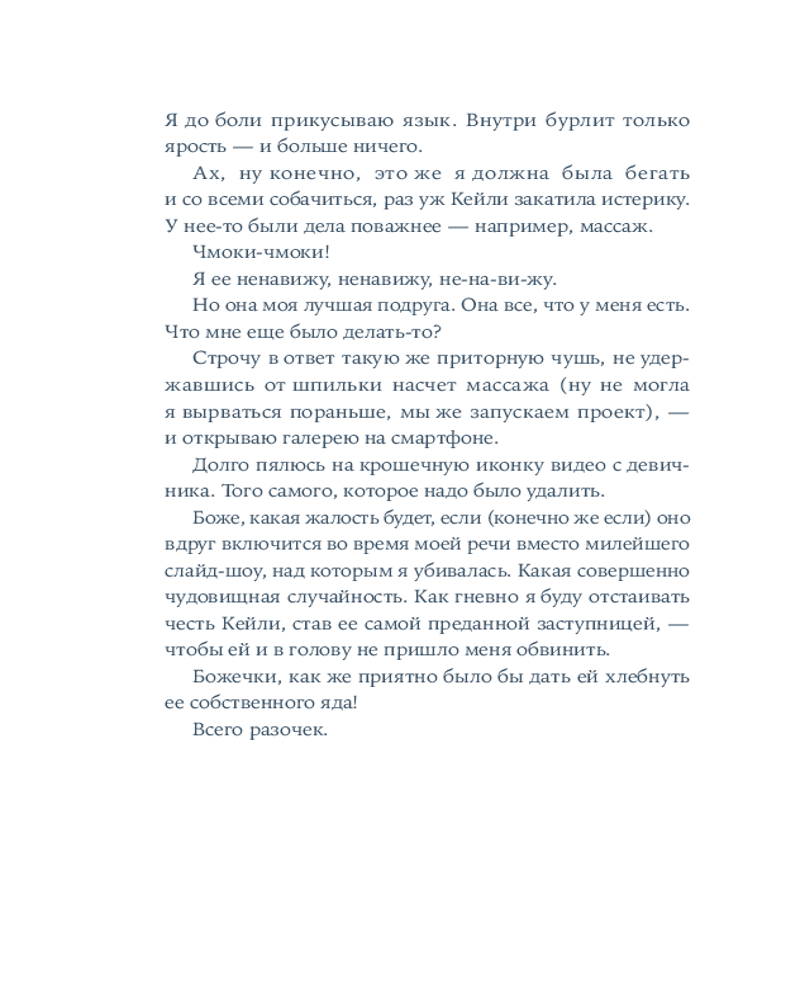 Я до боли прикусываю язык. Внутри бурлит только ярость — и больше ничего.

Ах, ну конечно, это же я должна была бегать и со всеми собачиться, раз уж Кейли закатила истерику. У нее-то были дела поважнее — например, массаж.

Чмоки-чмоки!

Я ее ненавижу, ненавижу, не-на-ви-жу.

Но она моя лучшая подруга. Она все, что у меня есть. Что мне еще было делать-то?

Строчу в ответ такую же приторную чушь, не удержавшись от шпильки насчет массажа (ну не могла я вырваться пораньше, мы же запускаем проект), — и открываю галерею на смартфоне.

Долго пялюсь на крошечную иконку видео с девичника. Того самого, которое надо было удалить.

Боже, какая жалость будет, если (конечно же если) оно вдруг включится во время моей речи вместо милейшего слайд-шоу, над которым я убивалась. Какая совершенно чудовищная случайность. Как гневно я буду отстаивать честь Кейли, став ее самой преданной заступницей, — чтобы ей и в голову не пришло меня обвинить.

Божечки, как же приятно было бы дать ей хлебнуть ее собственного яда!

Всего разочек.